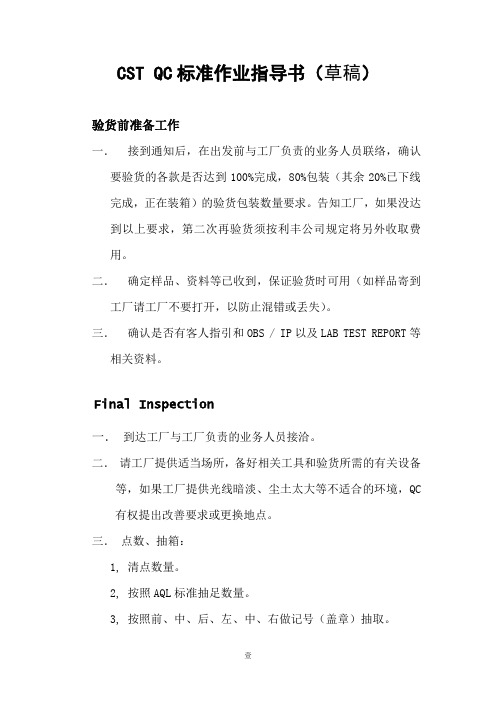 CST QC 标准作业指导书（草稿）

验货前准备工作

一． 接到通知后，在出发前与工厂负责的业务人员联络，确认要验货的各款是否达到 100%完成，80%包装（其余 20%已下线完成，正在装箱）的验货包装数量要求。告知工厂，如果没达到以上要求，第二次再验货须按利丰公司规定将另外收取费用。

二． 确定样品、资料等已收到，保证验货时可用（如样品寄到工厂请工厂不要打开，以防止混错或丢失）。

三． 确认是否有客人指引和 OBS / IP 以及 LAB TEST REPORT 等相关资料。

Final Inspection

一． 到达工厂与工厂负责的业务人员接洽。

二． 请工厂提供适当场所，备好相关工具和验货所需的有关设备等，如果工厂提供光线暗淡、尘土太大等不适合的环境，QC 有权提出改善要求或更换地点。

三． 点数、抽箱：

1, 清点数量。

2, 按照 AQL 标准抽足数量。

3, 按照前、中、后、左、中、右做记号（盖章）抽取。

壹